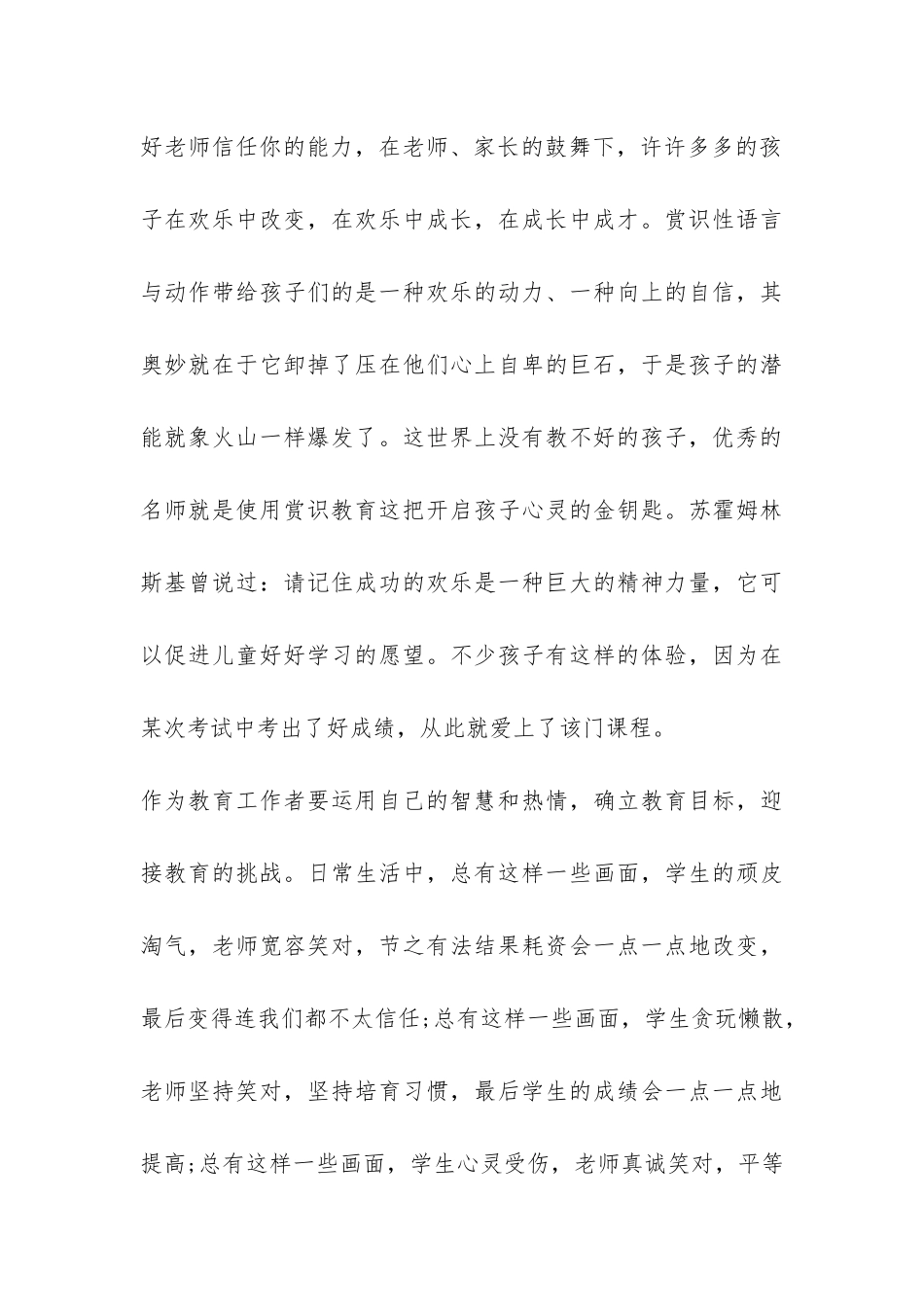 好老师信任你的能力，在老师、家长的鼓舞下，许许多多的孩子在欢乐中改变，在欢乐中成长，在成长中成才。赏识性语言与动作带给孩子们的是一种欢乐的动力、一种向上的自信，其奥妙就在于它卸掉了压在他们心上自卑的巨石，于是孩子的潜能就象火山一样爆发了。这世界上没有教不好的孩子，优秀的名师就是使用赏识教育这把开启孩子心灵的金钥匙。苏霍姆林斯基曾说过：请记住成功的欢乐是一种巨大的精神力量，它可以促进儿童好好学习的愿望。不少孩子有这样的体验，因为在某次考试中考出了好成绩，从此就爱上了该门课程。

作为教育工作者要运用自己的智慧和热情，确立教育目标，迎接教育的挑战。日常生活中，总有这样一些画面，学生的顽皮淘气，老师宽容笑对，节之有法结果耗资会一点一点地改变，最后变得连我们都不太信任;总有这样一些画面，学生贪玩懒散，老师坚持笑对，坚持培育习惯，最后学生的成绩会一点一点地提高;总有这样一些画面，学生心灵受伤，老师真诚笑对，平等